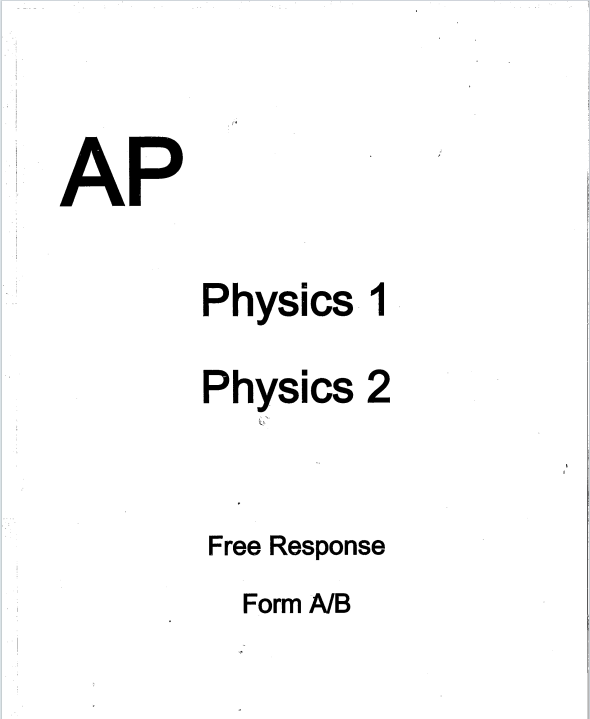 AP

Physics 1

Physics 2

Free Response

Form A/B